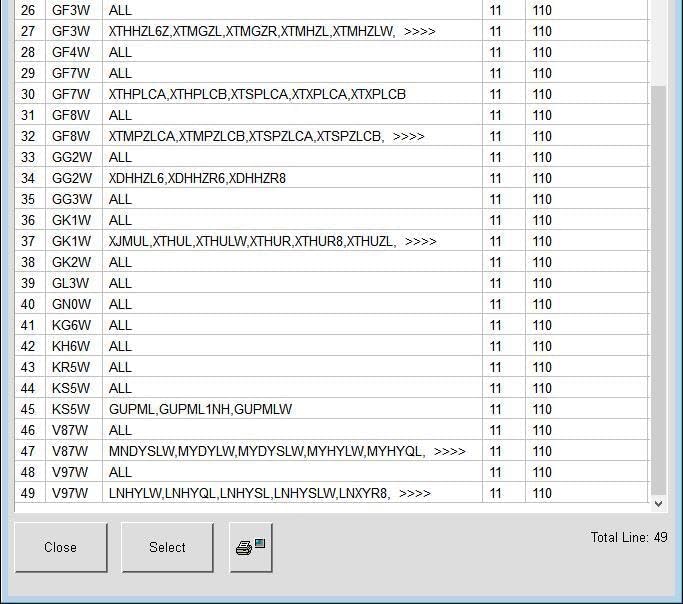 | 26 | GF3W | ALL | 11 | 110 |
|---|---|---|---|---|
| 27 | GF3W | XTHHZL6Z,XTMGZL,XTMGZR,XTMHZL,XTMHZLW, >>>> | 11 | 110 |
| 28 | GF4W | ALL | 11 | 110 |
| 29 | GF7W | ALL | 11 | 110 |
| 30 | GF7W | XTHPLCA,XTHPLCB,XTSPLCA,XTXPLCA,XTXPLCB | 11 | 110 |
| 31 | GF8W | ALL | 11 | 110 |
| 32 | GF8W | XTMPZLCA,XTMPZLCB,XTSPZLCA,XTSPZLCB, >>>> | 11 | 110 |
| 33 | GG2W | ALL | 11 | 110 |
| 34 | GG2W | XDHHZL6,XDHHZR6,XDHHZR8 | 11 | 110 |
| 35 | GG3W | ALL | 11 | 110 |
| 36 | GK1W | ALL | 11 | 110 |
| 37 | GK1W | XJMUL,XTHUL,XTHULW,XTHUR,XTHUR8,XTHUZL, >>>> | 11 | 110 |
| 38 | GK2W | ALL | 11 | 110 |
| 39 | GL3W | ALL | 11 | 110 |
| 40 | GN0W | ALL | 11 | 110 |
| 41 | KG6W | ALL | 11 | 110 |
| 42 | KH6W | ALL | 11 | 110 |
| 43 | KR5W | ALL | 11 | 110 |
| 44 | KS5W | ALL | 11 | 110 |
| 45 | KS5W | GUPML,GUPML1NH,GUPMLW | 11 | 110 |
| 46 | V87W | ALL | 11 | 110 |
| 47 | V87W | MNDYSLW,MYDYLW,MYDYSLW,MYHYLW,MYHYQL, >>>> | 11 | 110 |
| 48 | V97W | ALL | 11 | 110 |
| 49 | V97W | LNHYLW,LNHYQL,LNHYSL,LNHYSLW,LNXYR8, >>>> | 11 | 110 |

Close

Select

Total Line: 49